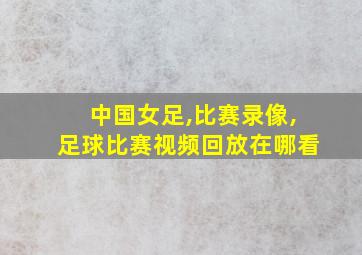 中国女足,比赛录像,
足球比赛视频回放在哪看